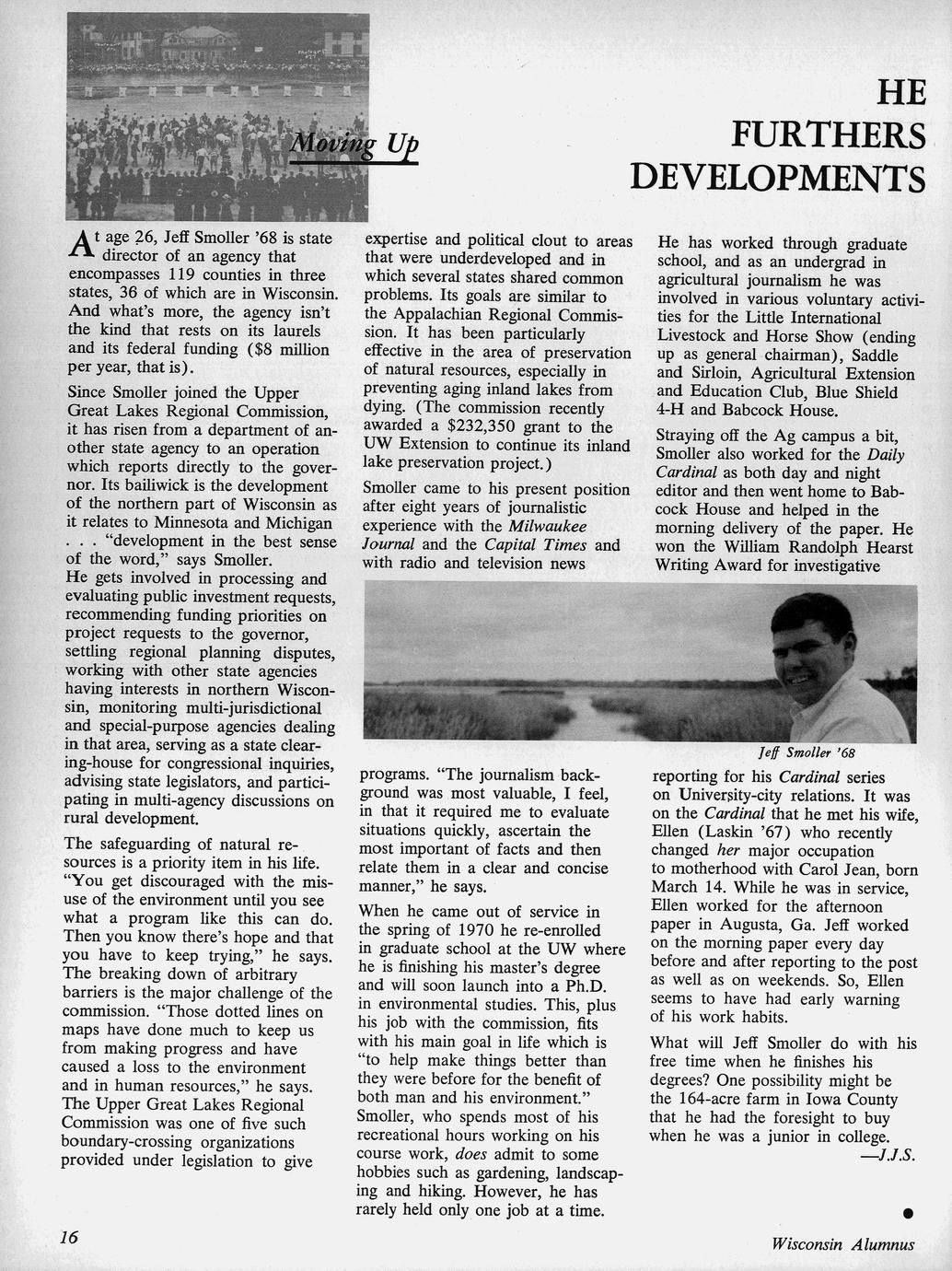 Moving Up

HE FURTHERS DEVELOPMENTS

At age 26, Jeff Smoller '68 is state director of an agency that encompasses 119 counties in three states, 36 of which are in Wisconsin. And what's more, the agency isn't the kind that rests on its laurels and its federal funding ($8 million per year, that is).

Since Smoller joined the Upper Great Lakes Regional Commission, it has risen from a department of another state agency to an operation which reports directly to the governor. Its bailiwick is the development of the northern part of Wisconsin as it relates to Minnesota and Michigan . . . "development in the best sense of the word," says Smoller.
He gets involved in processing and evaluating public investment requests, recommending funding priorities on project requests to the governor, settling regional planning disputes, working with other state agencies having interests in northern Wisconsin, monitoring multi-jurisdictional and special-purpose agencies dealing in that area, serving as a state clearing-house for congressional inquiries, advising state legislators, and participating in multi-agency discussions on rural development.

The safeguarding of natural resources is a priority item in his life. "You get discouraged with the misuse of the environment until you see what a program like this can do. Then you know there's hope and that you have to keep trying," he says. The breaking down of arbitrary barriers is the major challenge of the commission. "Those dotted lines on maps have done much to keep us from making progress and have caused a loss to the environment and in human resources," he says. The Upper Great Lakes Regional Commission was one of five such boundary-crossing organizations provided under legislation to give expertise and political clout to areas that were underdeveloped and in which several states shared common problems. Its goals are similar to the Appalachian Regional Commission. It has been particularly effective in the area of preservation of natural resources, especially in preventing aging inland lakes from dying. (The commission recently awarded a $232,350 grant to the UW Extension to continue its inland lake preservation project.)

Smoller came to his present position after eight years of journalistic experience with the Milwaukee Journal and the Capital Times and with radio and television news programs. "The journalism background was most valuable, I feel, in that it required me to evaluate situations quickly, ascertain the most important of facts and then relate them in a clear and concise manner," he says.

When he came out of service in the spring of 1970 he re-enrolled in graduate school at the UW where he is finishing his master's degree and will soon launch into a Ph.D. in environmental studies. This, plus his job with the commission, fits with his main goal in life which is "to help make things better than they were before for the benefit of both man and his environment." Smoller, who spends most of his recreational hours working on his course work, does admit to some hobbies such as gardening, landscaping and hiking. However, he has rarely held only one job at a time.

He has worked through graduate school, and as an undergrad in agricultural journalism he was involved in various voluntary activities for the Little International Livestock and Horse Show (ending up as general chairman), Saddle and Sirloin, Agricultural Extension and Education Club, Blue Shield 4-H and Babcock House.

Straying off the Ag campus a bit, Smoller also worked for the Daily Cardinal as both day and night editor and then went home to Babcock House and helped in the morning delivery of the paper. He won the William Randolph Hearst Writing Award for investigative reporting for his Cardinal series on University-city relations. It was on the Cardinal that he met his wife, Ellen (Laskin '67) who recently changed her major occupation to motherhood with Carol Jean, born March 14. While he was in service, Ellen worked for the afternoon paper in Augusta, Ga. Jeff worked on the morning paper every day before and after reporting to the post as well as on weekends. So, Ellen seems to have had early warning of his work habits.

What will Jeff Smoller do with his free time when he finishes his degrees? One possibility might be the 164-acre farm in Iowa County that he had the foresight to buy when he was a junior in college.
—J.J.S.

Jeff Smoller '68

16

Wisconsin Alumnus